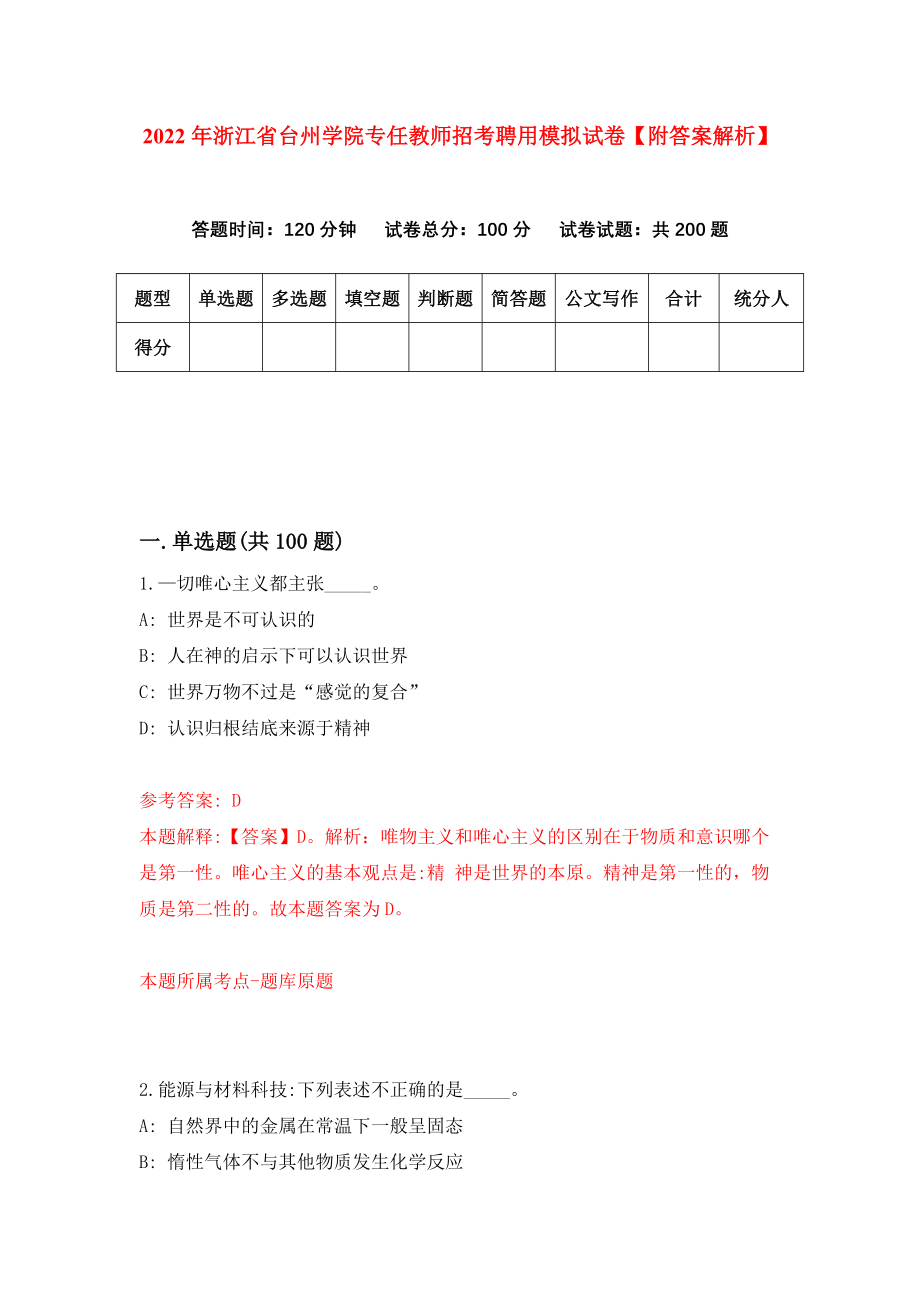 2022年浙江省台州学院专任教师招考聘用模拟试卷【附答案解析】

答题时间：120分钟　试卷总分：100分　试卷试题：共200题

| 题型 | 单选题 | 多选题 | 填空题 | 判断题 | 简答题 | 公文写作 | 合计 | 统分人 |
|---|---|---|---|---|---|---|---|---|
| 得分 | | | | | | | | |

一.单选题(共100题)

1.一切唯心主义都主张_____。
A: 世界是不可认识的
B: 人在神的启示下可以认识世界
C: 世界万物不过是“感觉的复合”
D: 认识归根结底来源于精神

参考答案: D
本题解释:【答案】D。解析：唯物主义和唯心主义的区别在于物质和意识哪个是第一性。唯心主义的基本观点是:精 神是世界的本原。精神是第一性的，物质是第二性的。故本题答案为D。

本题所属考点-题库原题

2.能源与材料科技:下列表述不正确的是_____。
A: 自然界中的金属在常温下一般呈固态
B: 惰性气体不与其他物质发生化学反应